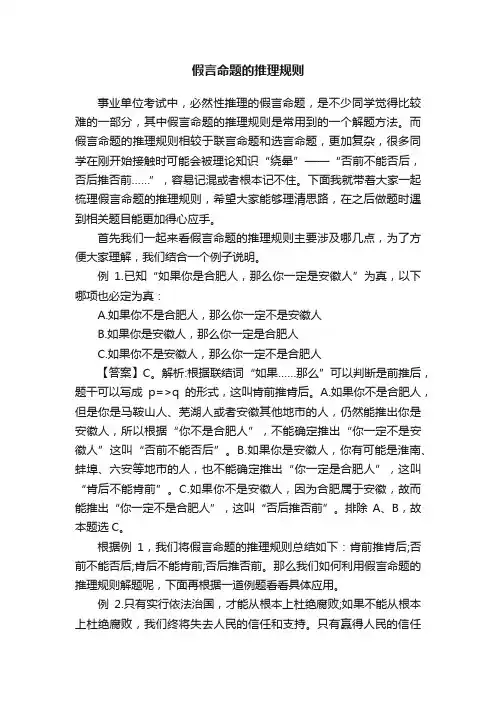 假言命题的推理规则

事业单位考试中，必然性推理的假言命题，是不少同学觉得比较难的一部分，其中假言命题的推理规则是常用到的一个解题方法。而假言命题的推理规则相较于联言命题和选言命题，更加复杂，很多同学在刚开始接触时可能会被理论知识“绕晕”——“否前不能否后，否后推否前……”，容易记混或者根本记不住。下面我就带着大家一起梳理假言命题的推理规则，希望大家能够理清思路，在之后做题时遇到相关题目能更加得心应手。

首先我们一起来看假言命题的推理规则主要涉及哪几点，为了方便大家理解，我们结合一个例子说明。

例 1.已知“如果你是合肥人，那么你一定是安徽人”为真，以下哪项也必定为真：

A.如果你不是合肥人，那么你一定不是安徽人

B.如果你是安徽人，那么你一定是合肥人

C.如果你不是安徽人，那么你一定不是合肥人

【答案】C。解析:根据联结词“如果……那么”可以判断是前推后，题干可以写成 p=>q 的形式，这叫肯前推肯后。A.如果你不是合肥人，但是你是马鞍山人、芜湖人或者安徽其他地市的人，仍然能推出你是安徽人，所以根据“你不是合肥人”，不能确定推出“你一定不是安徽人”这叫“否前不能否后”。B.如果你是安徽人，你有可能是淮南、蚌埠、六安等地市的人，也不能确定推出“你一定是合肥人”，这叫“肯后不能肯前”。C.如果你不是安徽人，因为合肥属于安徽，故而能推出“你一定不是合肥人”，这叫“否后推否前”。排除 A、B，故本题选 C。

根据例 1，我们将假言命题的推理规则总结如下：肯前推肯后;否前不能否后;肯后不能肯前;否后推否前。那么我们如何利用假言命题的推理规则解题呢，下面再根据一道例题看看具体应用。

例 2.只有实行依法治国，才能从根本上杜绝腐败;如果不能从根本上杜绝腐败，我们终将失去人民的信任和支持。只有赢得人民的信任